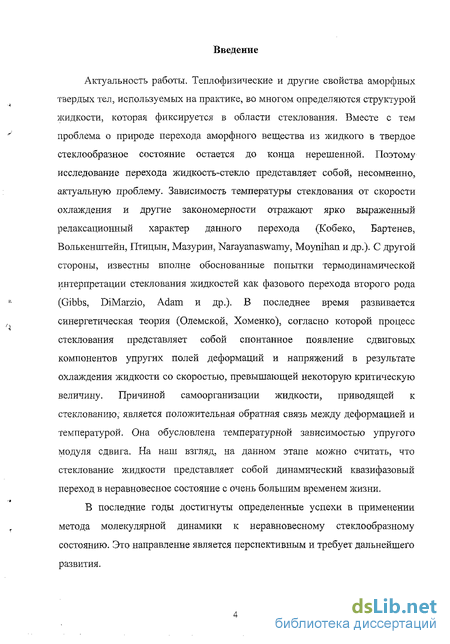 Введение

Актуальность работы. Теплофизические и другие свойства аморфных твердых тел, используемых на практике, во многом определяются структурой жидкости, которая фиксируется в области стеклования. Вместе с тем проблема о природе перехода аморфного вещества из жидкого в твердое стеклообразное состояние остается до конца нерешенной. Поэтому исследование перехода жидкость-стекло представляет собой, несомненно, актуальную проблему. Зависимость температуры стеклования от скорости охлаждения и другие закономерности отражают ярко выраженный релаксационный характер данного перехода (Кобеко, Бартенев, Волькенштейн, Птицын, Мазурин, Narayanaswamy, Moynihan и др.). С другой стороны, известны вполне обоснованные попытки термодинамической интерпретации стеклования жидкостей как фазового перехода второго рода (Gibbs, DiMarzio, Adam и др.). В последнее время развивается синергетическая теория (Олемской, Хоменко), согласно которой процесс стеклования представляет собой спонтанное появление сдвиговых компонентов упругих полей деформаций и напряжений в результате охлаждения жидкости со скоростью, превышающей некоторую критическую величину. Причиной самоорганизации жидкости, приводящей к стеклованию, является положительная обратная связь между деформацией и температурой. Она обусловлена температурной зависимостью упругого модуля сдвига. На наш взгляд, на данном этапе можно считать, что стеклование жидкости представляет собой динамический квазифазовый переход в неравновесное состояние с очень большим временем жизни.

В последние годы достигнуты определенные успехи в применении метода молекулярной динамики к неравновесному стеклообразному состоянию. Это направление является перспективным и требует дальнейшего развития.

4

dsLib.net
библиотека диссертаций